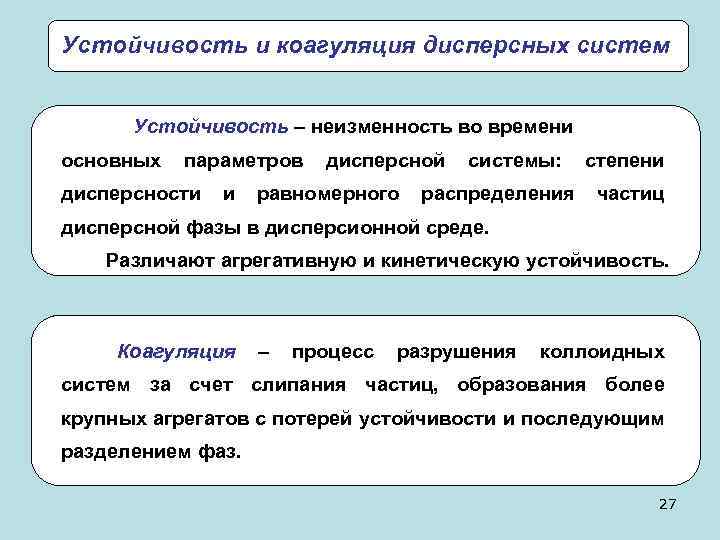 Устойчивость и коагуляция дисперсных систем

Устойчивость – неизменность во времени основных параметров дисперсной системы: степени дисперсности и равномерного распределения частиц дисперсной фазы в дисперсионной среде.

Различают агрегативную и кинетическую устойчивость.

Коагуляция – процесс разрушения коллоидных систем за счет слипания частиц, образования более крупных агрегатов с потерей устойчивости и последующим разделением фаз.

27